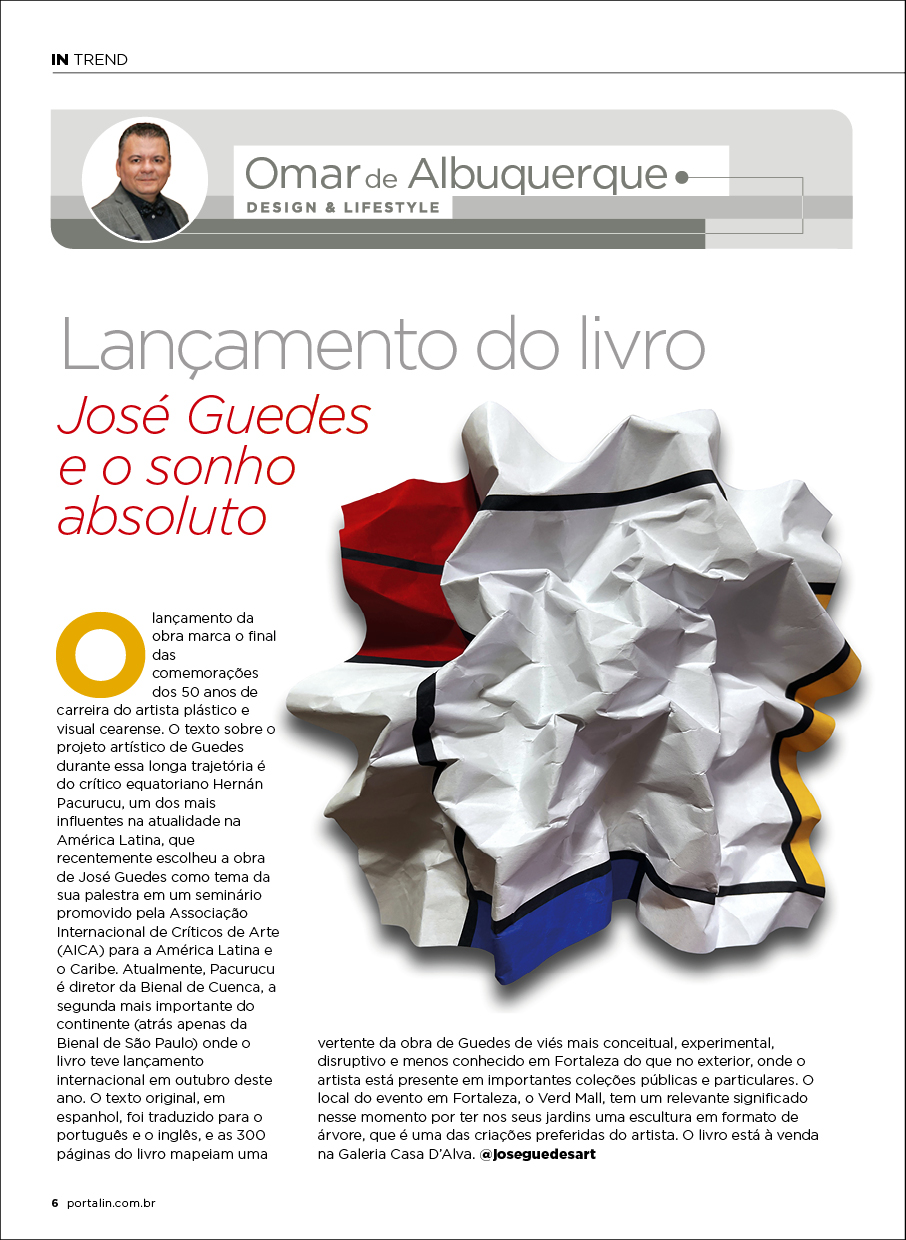 IN TREND

Omar de Albuquerque
DESIGN & LIFESTYLE

Lançamento do livro
José Guedes e o sonho absoluto

O lançamento da obra marca o final das comemorações dos 50 anos de carreira do artista plástico e visual cearense. O texto sobre o projeto artístico de Guedes durante essa longa trajetória é do crítico equatoriano Hernán Pacurucu, um dos mais influentes na atualidade na América Latina, que recentemente escolheu a obra de José Guedes como tema da sua palestra em um seminário promovido pela Associação Internacional de Críticos de Arte (AICA) para a América Latina e o Caribe. Atualmente, Pacurucu é diretor da Bienal de Cuenca, a segunda mais importante do continente (atrás apenas da Bienal de São Paulo) onde o livro teve lançamento internacional em outubro deste ano. O texto original, em espanhol, foi traduzido para o português e o inglês, e as 300 páginas do livro mapeiam uma vertente da obra de Guedes de viés mais conceitual, experimental, disruptivo e menos conhecido em Fortaleza do que no exterior, onde o artista está presente em importantes coleções públicas e particulares. O local do evento em Fortaleza, o Verd Mall, tem um relevante significado nesse momento por ter nos seus jardins uma escultura em formato de árvore, que é uma das criações preferidas do artista. O livro está à venda na Galeria Casa D'Alva. @joseguedesart

6 portalin.com.br